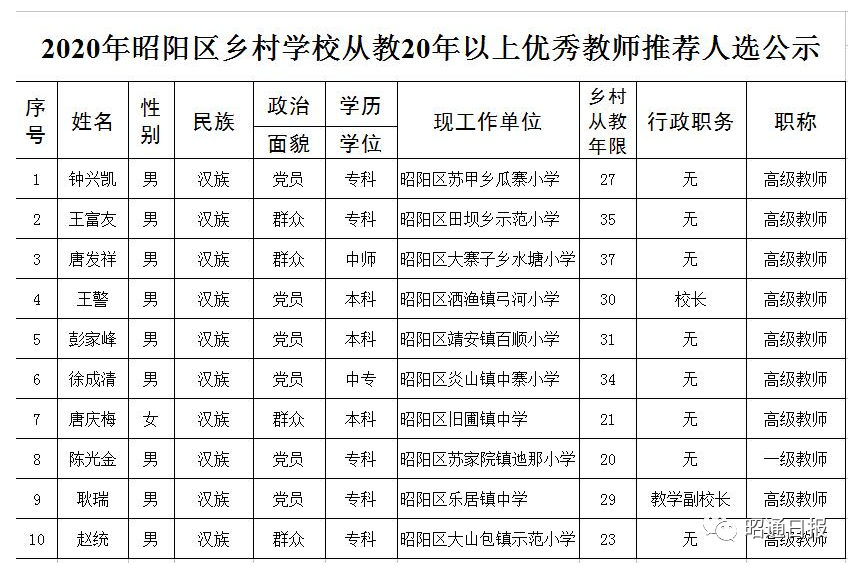 2020年昭阳区乡村学校从教20年以上优秀教师推荐人选公示

| 序号 | 姓名 | 性别 | 民族 | 政治面貌 | 学历学位 | 现工作单位 | 乡村从教年限 | 行政职务 | 职称 |
|---|---|---|---|---|---|---|---|---|---|
| 1 | 钟兴凯 | 男 | 汉族 | 党员 | 专科 | 昭阳区苏甲乡瓜寨小学 | 27 | 无 | 高级教师 |
| 2 | 王富友 | 男 | 汉族 | 群众 | 专科 | 昭阳区田坝乡示范小学 | 35 | 无 | 高级教师 |
| 3 | 唐发祥 | 男 | 汉族 | 群众 | 中师 | 昭阳区大寨子乡水塘小学 | 37 | 无 | 高级教师 |
| 4 | 王警 | 男 | 汉族 | 党员 | 本科 | 昭阳区洒渔镇弓河小学 | 30 | 校长 | 高级教师 |
| 5 | 彭家峰 | 男 | 汉族 | 党员 | 本科 | 昭阳区靖安镇百顺小学 | 31 | 无 | 高级教师 |
| 6 | 徐成清 | 男 | 汉族 | 党员 | 中专 | 昭阳区炎山镇中寨小学 | 34 | 无 | 高级教师 |
| 7 | 唐庆梅 | 女 | 汉族 | 群众 | 本科 | 昭阳区旧圃镇中学 | 21 | 无 | 高级教师 |
| 8 | 陈光金 | 男 | 汉族 | 党员 | 专科 | 昭阳区苏家院镇迤那小学 | 20 | 无 | 一级教师 |
| 9 | 耿瑞 | 男 | 汉族 | 党员 | 专科 | 昭阳区乐居镇中学 | 29 | 教学副校长 | 高级教师 |
| 10 | 赵统 | 男 | 汉族 | 群众 | 专科 | 昭阳区大山包镇示范小学 | 23 | 无 | 高级教师 |

昭通日报